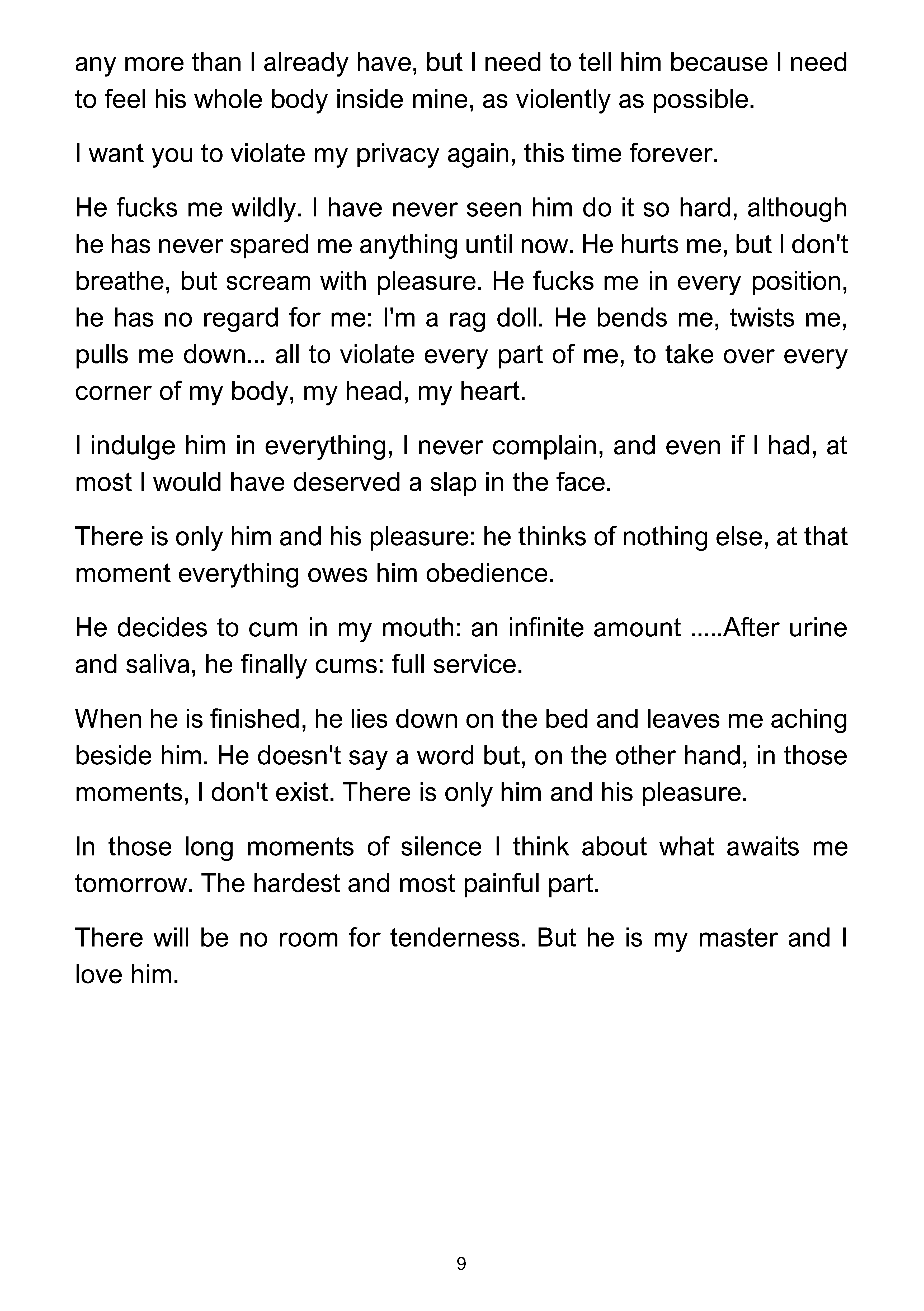 any more than I already have, but I need to tell him because I need to feel his whole body inside mine, as violently as possible.

I want you to violate my privacy again, this time forever.

He fucks me wildly. I have never seen him do it so hard, although he has never spared me anything until now. He hurts me, but I don't breathe, but scream with pleasure. He fucks me in every position, he has no regard for me: I'm a rag doll. He bends me, twists me, pulls me down... all to violate every part of me, to take over every corner of my body, my head, my heart.

I indulge him in everything, I never complain, and even if I had, at most I would have deserved a slap in the face.

There is only him and his pleasure: he thinks of nothing else, at that moment everything owes him obedience.

He decides to cum in my mouth: an infinite amount .....After urine and saliva, he finally cums: full service.

When he is finished, he lies down on the bed and leaves me aching beside him. He doesn't say a word but, on the other hand, in those moments, I don't exist. There is only him and his pleasure.

In those long moments of silence I think about what awaits me tomorrow. The hardest and most painful part.

There will be no room for tenderness. But he is my master and I love him.

9